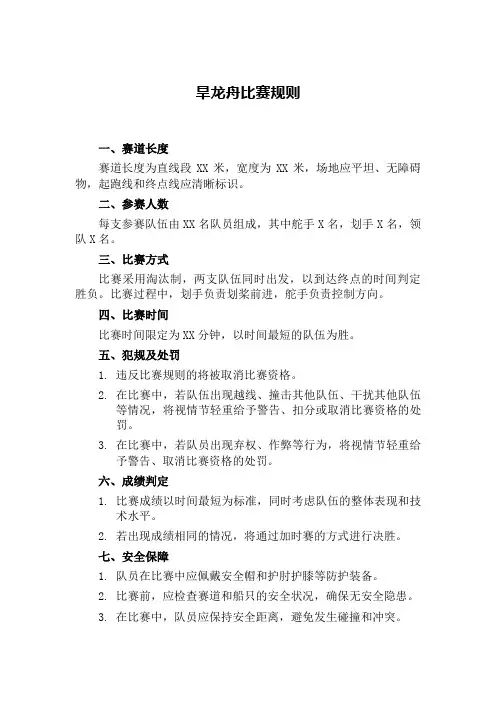 旱龙舟比赛规则

一、赛道长度

赛道长度为直线段 XX 米，宽度为 XX 米，场地应平坦、无障碍物，起跑线和终点线应清晰标识。

二、参赛人数

每支参赛队伍由 XX 名队员组成，其中舵手 X 名，划手 X 名，领队 X 名。

三、比赛方式

比赛采用淘汰制，两支队伍同时出发，以到达终点的时间判定胜负。比赛过程中，划手负责划桨前进，舵手负责控制方向。

四、比赛时间

比赛时间限定为 XX 分钟，以时间最短的队伍为胜。

五、犯规及处罚

1. 违反比赛规则的将被取消比赛资格。

2. 在比赛中，若队伍出现越线、撞击其他队伍、干扰其他队伍等情况，将视情节轻重给予警告、扣分或取消比赛资格的处罚。

3. 在比赛中，若队员出现弃权、作弊等行为，将视情节轻重给予警告、取消比赛资格的处罚。

六、成绩判定

1. 比赛成绩以时间最短为标准，同时考虑队伍的整体表现和技术水平。

2. 若出现成绩相同的情况，将通过加时赛的方式进行决胜。

七、安全保障

1. 队员在比赛中应佩戴安全帽和护肘护膝等防护装备。

2. 比赛前，应检查赛道和船只的安全状况，确保无安全隐患。

3. 在比赛中，队员应保持安全距离，避免发生碰撞和冲突。